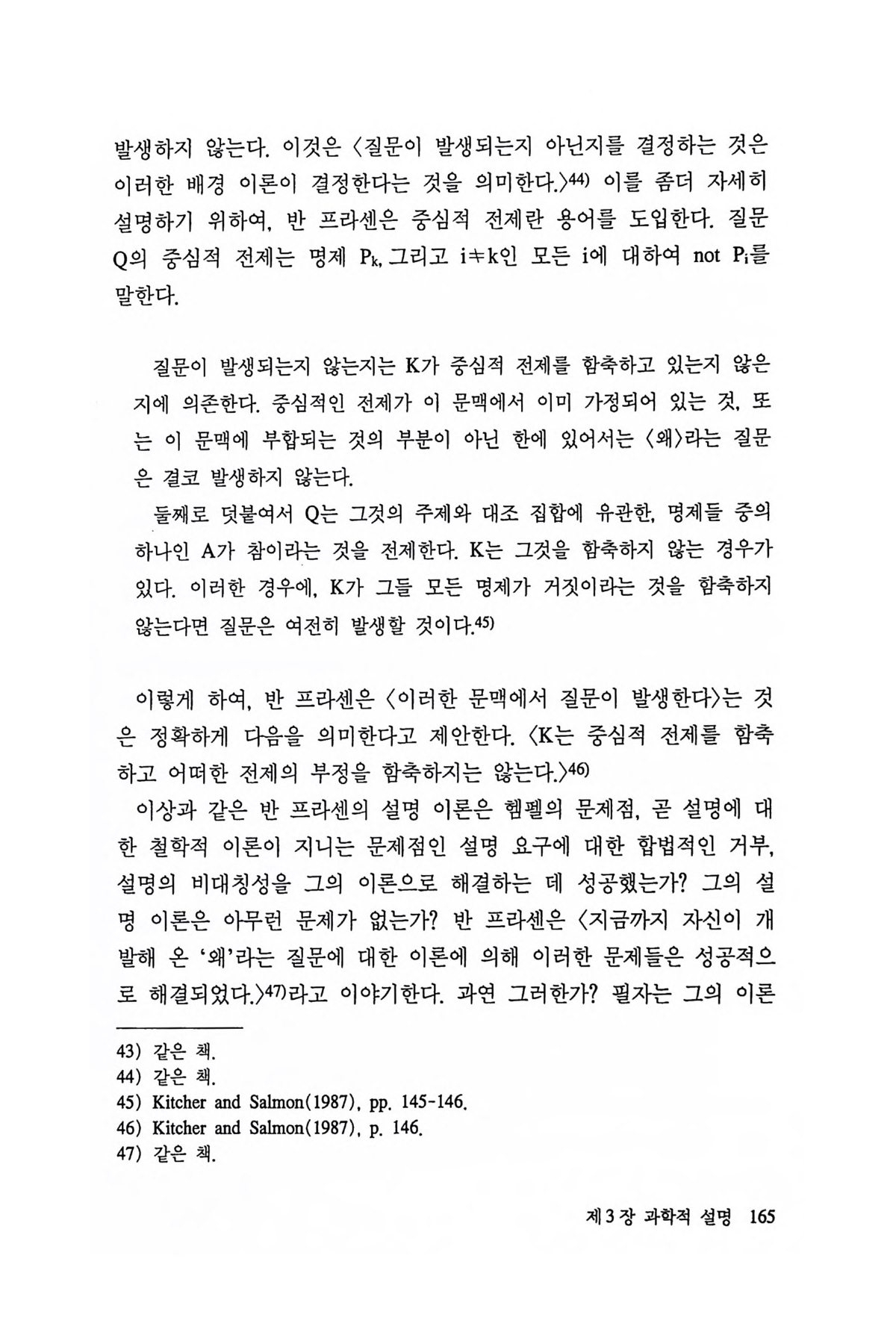 발생하지 않는다. 이것은 〈질문이 발생되는지 아닌지를 결정하는 것은 이러한 배경 이론이 결정한다는 것을 의미한다.〉44) 이를 좀더 자세히 설명하기 위하여, 반 프라센은 중심적 전제란 용어를 도입한다. 질문 Q의 중심적 전제는 명제 $P_k$, 그리고 $i \neq k$인 모든 i에 대하여 not $P_i$를 말한다.

질문이 발생되는지 않는지는 K가 중심적 전제를 함축하고 있는지 않은지에 의존한다. 중심적인 전제가 이 문맥에서 이미 가정되어 있는 것, 또는 이 문맥에 부합되는 것의 부분이 아닌 한에 있어서는 〈왜〉라는 질문은 결코 발생하지 않는다.

둘째로 덧붙여서 Q는 그것의 주제와 대조 집합에 유관한, 명제들 중의 하나인 A가 참이라는 것을 전제한다. K는 그것을 함축하지 않는 경우가 있다. 이러한 경우에, K가 그들 모든 명제가 거짓이라는 것을 함축하지 않는다면 질문은 여전히 발생할 것이다.45)

이렇게 하여, 반 프라센은 〈이러한 문맥에서 질문이 발생한다〉는 것은 정확하게 다음을 의미한다고 제안한다. 〈K는 중심적 전제를 함축하고 어떠한 전제의 부정을 함축하지는 않는다.〉46)

이상과 같은 반 프라센의 설명 이론은 헴펠의 문제점, 곧 설명에 대한 철학적 이론이 지니는 문제점인 설명 요구에 대한 합법적인 거부, 설명의 비대칭성을 그의 이론으로 해결하는 데 성공했는가? 그의 설명 이론은 아무런 문제가 없는가? 반 프라센은 〈지금까지 자신이 개발해 온 '왜'라는 질문에 대한 이론에 의해 이러한 문제들은 성공적으로 해결되었다.〉47)라고 이야기한다. 과연 그러한가? 필자는 그의 이론

43) 같은 책.
44) 같은 책.
45) Kitcher and Salmon(1987), pp. 145-146.
46) Kitcher and Salmon(1987), p. 146.
47) 같은 책.

제3장 과학적 설명 165